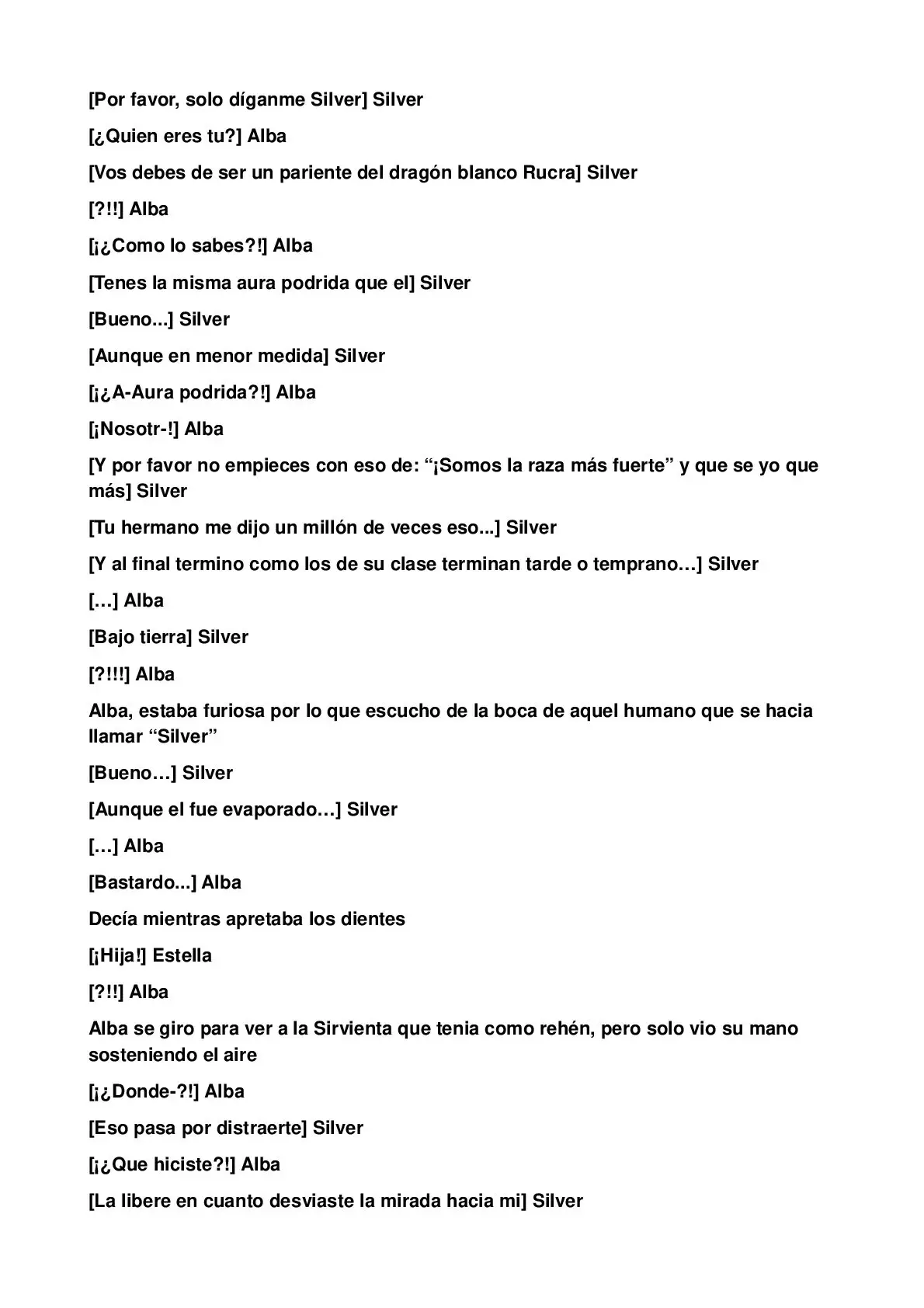 [Por favor, solo díganme Silver] Silver

[¿Quien eres tu?] Alba

[Vos debes de ser un pariente del dragón blanco Rucra] Silver

[?!!] Alba

[¡¿Como lo sabes?!] Alba

[Tenes la misma aura podrida que el] Silver

[Bueno...] Silver

[Aunque en menor medida] Silver

[¡¿A-Aura podrida?!] Alba

[¡Nosotr-!] Alba

[Y por favor no empieces con eso de: “¡Somos la raza más fuerte” y que se yo que más] Silver

[Tu hermano me dijo un millón de veces eso...] Silver

[Y al final termino como los de su clase terminan tarde o temprano…] Silver

[…] Alba

[Bajo tierra] Silver

[?!!!] Alba

Alba, estaba furiosa por lo que escucho de la boca de aquel humano que se hacia llamar “Silver”

[Bueno…] Silver

[Aunque el fue evaporado…] Silver

[…] Alba

[Bastardo...] Alba

Decía mientras apretaba los dientes

[¡Hija!] Estella

[?!!] Alba

Alba se giro para ver a la Sirvienta que tenia como rehén, pero solo vio su mano sosteniendo el aire

[¡¿Donde-?!] Alba

[Eso pasa por distraerte] Silver

[¡¿Que hiciste?!] Alba

[La libere en cuanto desviaste la mirada hacia mi] Silver